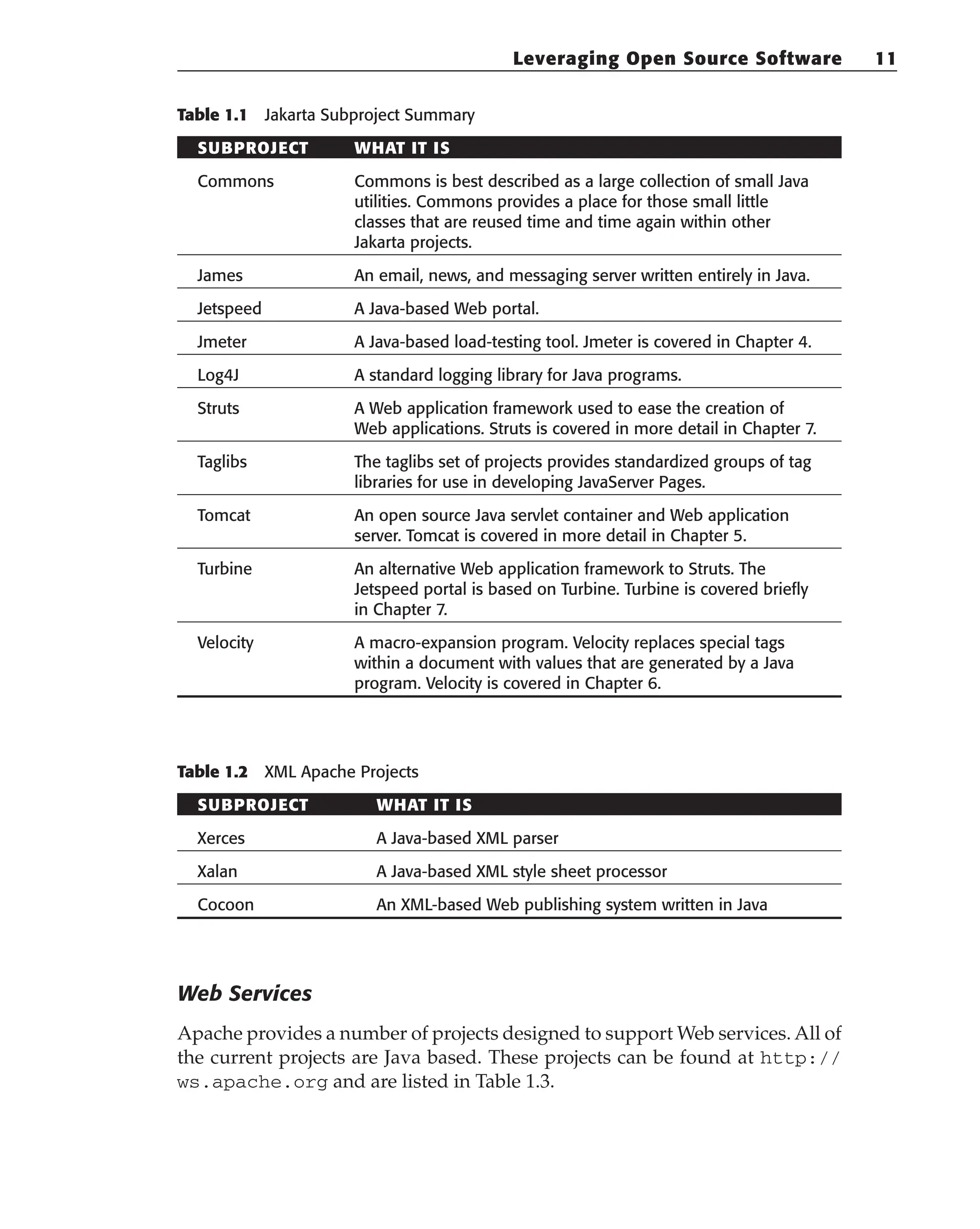 Leveraging Open Source Software 11

Table 1.1 Jakarta Subproject Summary

| SUBPROJECT | WHAT IT IS |
|---|---|
| Commons | Commons is best described as a large collection of small Java utilities. Commons provides a place for those small little classes that are reused time and time again within other Jakarta projects. |
| James | An email, news, and messaging server written entirely in Java. |
| Jetspeed | A Java-based Web portal. |
| Jmeter | A Java-based load-testing tool. Jmeter is covered in Chapter 4. |
| Log4J | A standard logging library for Java programs. |
| Struts | A Web application framework used to ease the creation of Web applications. Struts is covered in more detail in Chapter 7. |
| Taglibs | The taglibs set of projects provides standardized groups of tag libraries for use in developing JavaServer Pages. |
| Tomcat | An open source Java servlet container and Web application server. Tomcat is covered in more detail in Chapter 5. |
| Turbine | An alternative Web application framework to Struts. The Jetspeed portal is based on Turbine. Turbine is covered briefly in Chapter 7. |
| Velocity | A macro-expansion program. Velocity replaces special tags within a document with values that are generated by a Java program. Velocity is covered in Chapter 6. |

Table 1.2 XML Apache Projects

| SUBPROJECT | WHAT IT IS |
|---|---|
| Xerces | A Java-based XML parser |
| Xalan | A Java-based XML style sheet processor |
| Cocoon | An XML-based Web publishing system written in Java |

Web Services

Apache provides a number of projects designed to support Web services. All of the current projects are Java based. These projects can be found at http://ws.apache.org and are listed in Table 1.3.